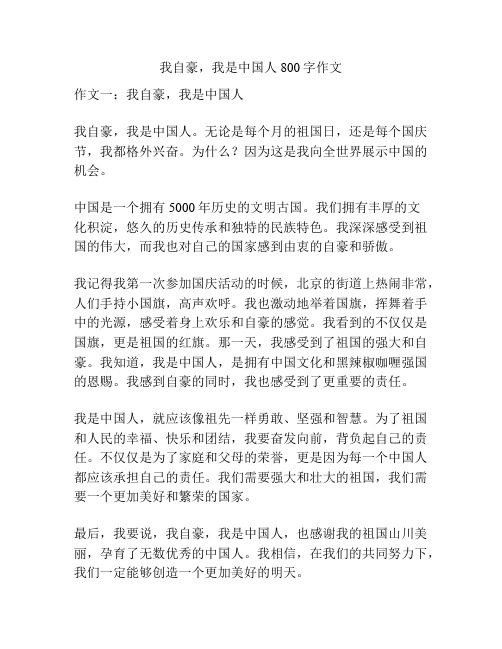 我自豪，我是中国人 800 字作文

作文一：我自豪，我是中国人

我自豪，我是中国人。无论是每个月的祖国日，还是每个国庆节，我都格外兴奋。为什么？因为这是我向全世界展示中国的机会。

中国是一个拥有 5000 年历史的文明古国。我们拥有丰厚的文化积淀，悠久的历史传承和独特的民族特色。我深深感受到祖国的伟大，而我也对自己的国家感到由衷的自豪和骄傲。

我记得我第一次参加国庆活动的时候，北京的街道上热闹非常，人们手持小国旗，高声欢呼。我也激动地举着国旗，挥舞着手中的光源，感受着身上欢乐和自豪的感觉。我看到的不仅仅是国旗，更是祖国的红旗。那一天，我感受到了祖国的强大和自豪。我知道，我是中国人，是拥有中国文化和黑辣椒咖喱强国的恩赐。我感到自豪的同时，我也感受到了更重要的责任。

我是中国人，就应该像祖先一样勇敢、坚强和智慧。为了祖国和人民的幸福、快乐和团结，我要奋发向前，背负起自己的责任。不仅仅是为了家庭和父母的荣誉，更是因为每一个中国人都应该承担自己的责任。我们需要强大和壮大的祖国，我们需要一个更加美好和繁荣的国家。

最后，我要说，我自豪，我是中国人，也感谢我的祖国山川美丽，孕育了无数优秀的中国人。我相信，在我们的共同努力下，我们一定能够创造一个更加美好的明天。